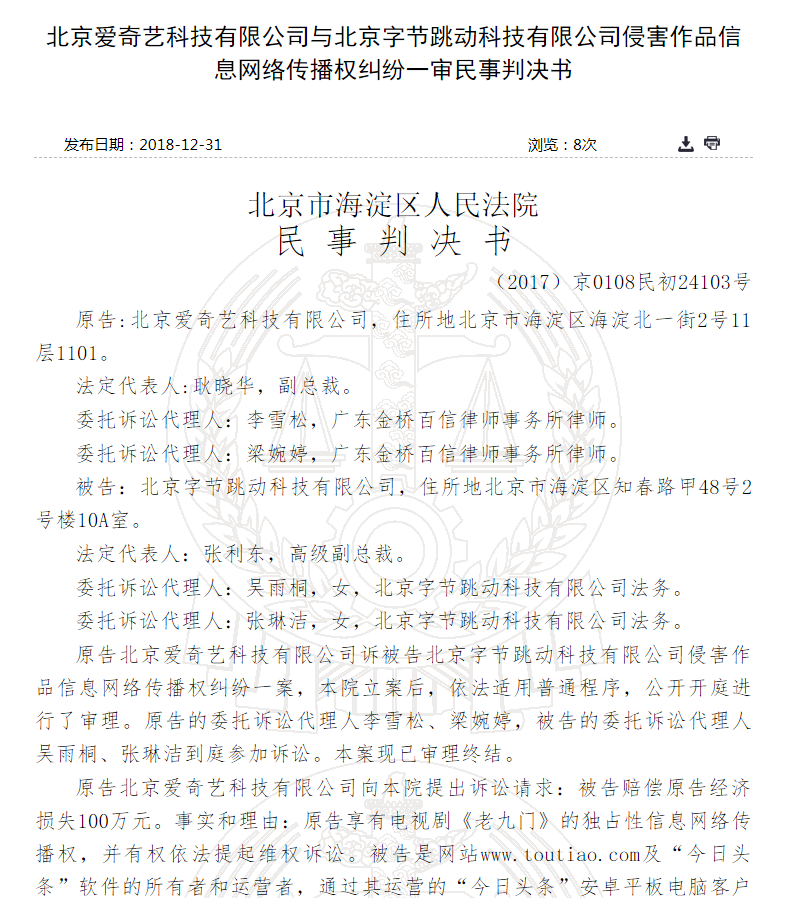 北京爱奇艺科技有限公司与北京字节跳动科技有限公司侵害作品信息网络传播权纠纷一审民事判决书

发布日期：2018-12-31

浏览：8次

北京市海淀区人民法院
民 事 判 决 书

（2017）京0108民初24103号

原告：北京爱奇艺科技有限公司，住所地北京市海淀区海淀北一街2号11层1101。

法定代表人：耿晓华，副总裁。

委托诉讼代理人：李雪松，广东金桥百信律师事务所律师。

委托诉讼代理人：梁婉婷，广东金桥百信律师事务所律师。

被告：北京字节跳动科技有限公司，住所地北京市海淀区知春路甲48号2号楼10A室。

法定代表人：张利东，高级副总裁。

委托诉讼代理人：吴雨桐，女，北京字节跳动科技有限公司法务。

委托诉讼代理人：张琳洁，女，北京字节跳动科技有限公司法务。

原告北京爱奇艺科技有限公司诉被告北京字节跳动科技有限公司侵害作品信息网络传播权纠纷一案，本院立案后，依法适用普通程序，公开开庭进行了审理。原告的委托诉讼代理人李雪松、梁婉婷，被告的委托诉讼代理人吴雨桐、张琳洁到庭参加诉讼。本案现已审理终结。

原告北京爱奇艺科技有限公司向本院提出诉讼请求：被告赔偿原告经济损失100万元。事实和理由：原告享有电视剧《老九门》的独占性信息网络传播权，并有权依法提起维权诉讼。被告是网站www.toutiao.com及“今日头条”软件的所有者和运营者，通过其运营的“今日头条”安卓平板电脑客户